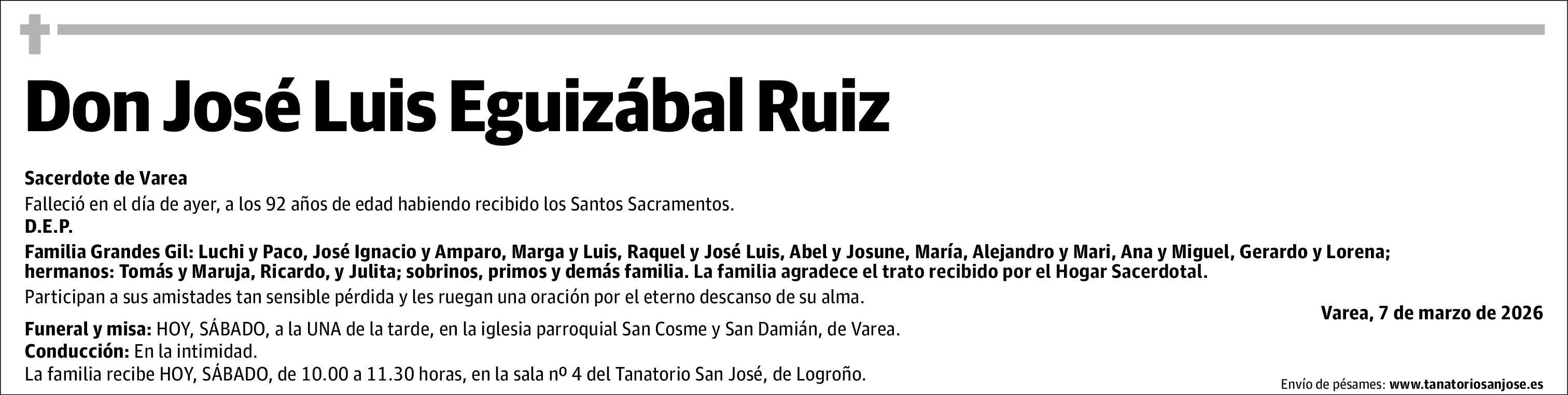 Don José Luis Eguizábal Ruiz

Sacerdote de Varea

Falleció en el día de ayer, a los 92 años de edad habiendo recibido los Santos Sacramentos.

D.E.P.

Familia Grandes Gil: Luchi y Paco, José Ignacio y Amparo, Marga y Luis, Raquel y José Luis, Abel y Josune, María, Alejandro y Mari, Ana y Miguel, Gerardo y Lorena; hermanos: Tomás y Maruja, Ricardo, y Julita; sobrinos, primos y demás familia. La familia agradece el trato recibido por el Hogar Sacerdotal.

Participan a sus amistades tan sensible pérdida y les ruegan una oración por el eterno descanso de su alma.

Varea, 7 de marzo de 2026

Funeral y misa: HOY, SÁBADO, a la UNA de la tarde, en la iglesia parroquial San Cosme y San Damián, de Varea.
Conducción: En la intimidad.
La familia recibe HOY, SÁBADO, de 10.00 a 11.30 horas, en la sala nº 4 del Tanatorio San José, de Logroño.

Envío de pésames: www.tanatoriosanjose.es